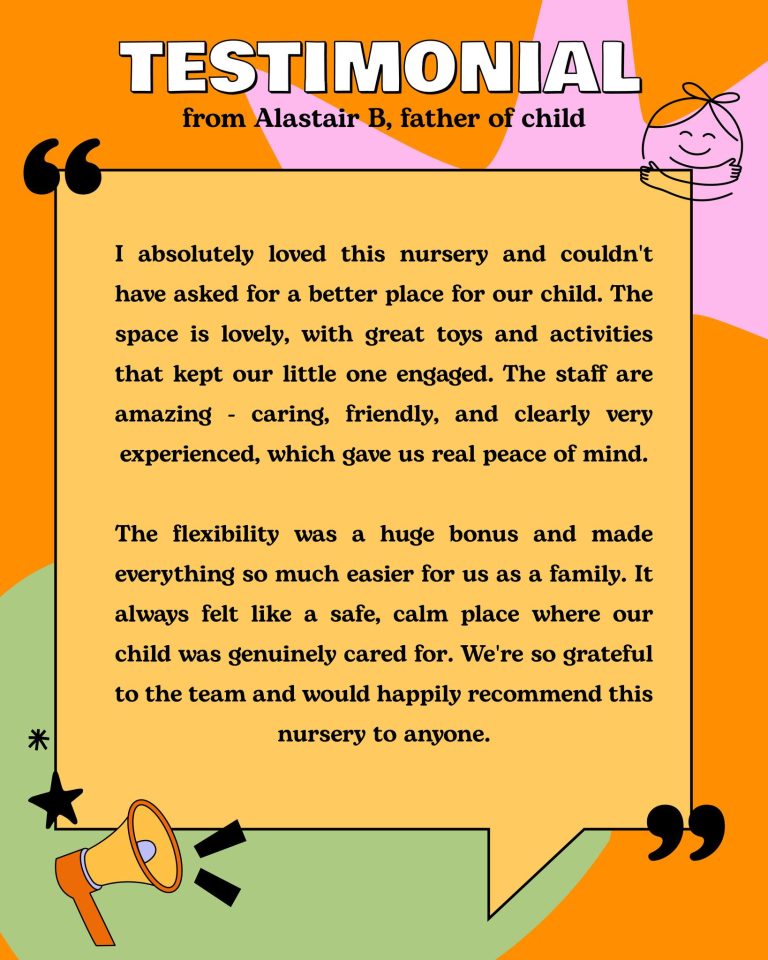 TESTIMONIAL
from Alastair B, father of child

I absolutely loved this nursery and couldn't have asked for a better place for our child. The space is lovely, with great toys and activities that kept our little one engaged. The staff are amazing - caring, friendly, and clearly very experienced, which gave us real peace of mind.

The flexibility was a huge bonus and made everything so much easier for us as a family. It always felt like a safe, calm place where our child was genuinely cared for. We're so grateful to the team and would happily recommend this nursery to anyone.